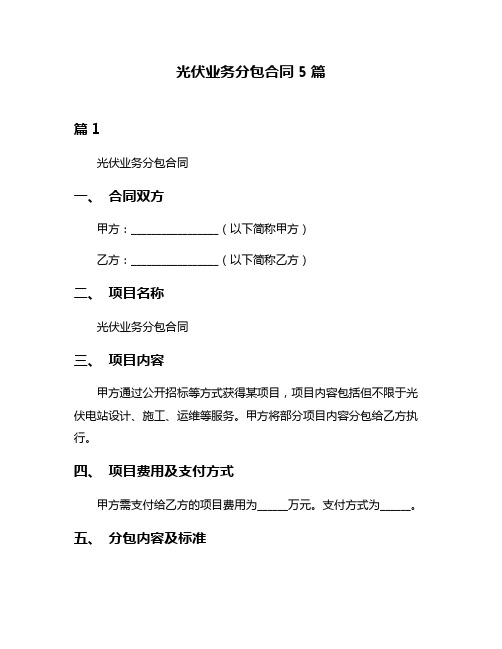 光伏业务分包合同 5 篇

篇 1

光伏业务分包合同

一、 合同双方

甲方：________________（以下简称甲方）

乙方：________________（以下简称乙方）

二、 项目名称

光伏业务分包合同

三、 项目内容

甲方通过公开招标等方式获得某项目，项目内容包括但不限于光伏电站设计、施工、运维等服务。甲方将部分项目内容分包给乙方执行。

四、 项目费用及支付方式

甲方需支付给乙方的项目费用为______万元。支付方式为______。

五、 分包内容及标准